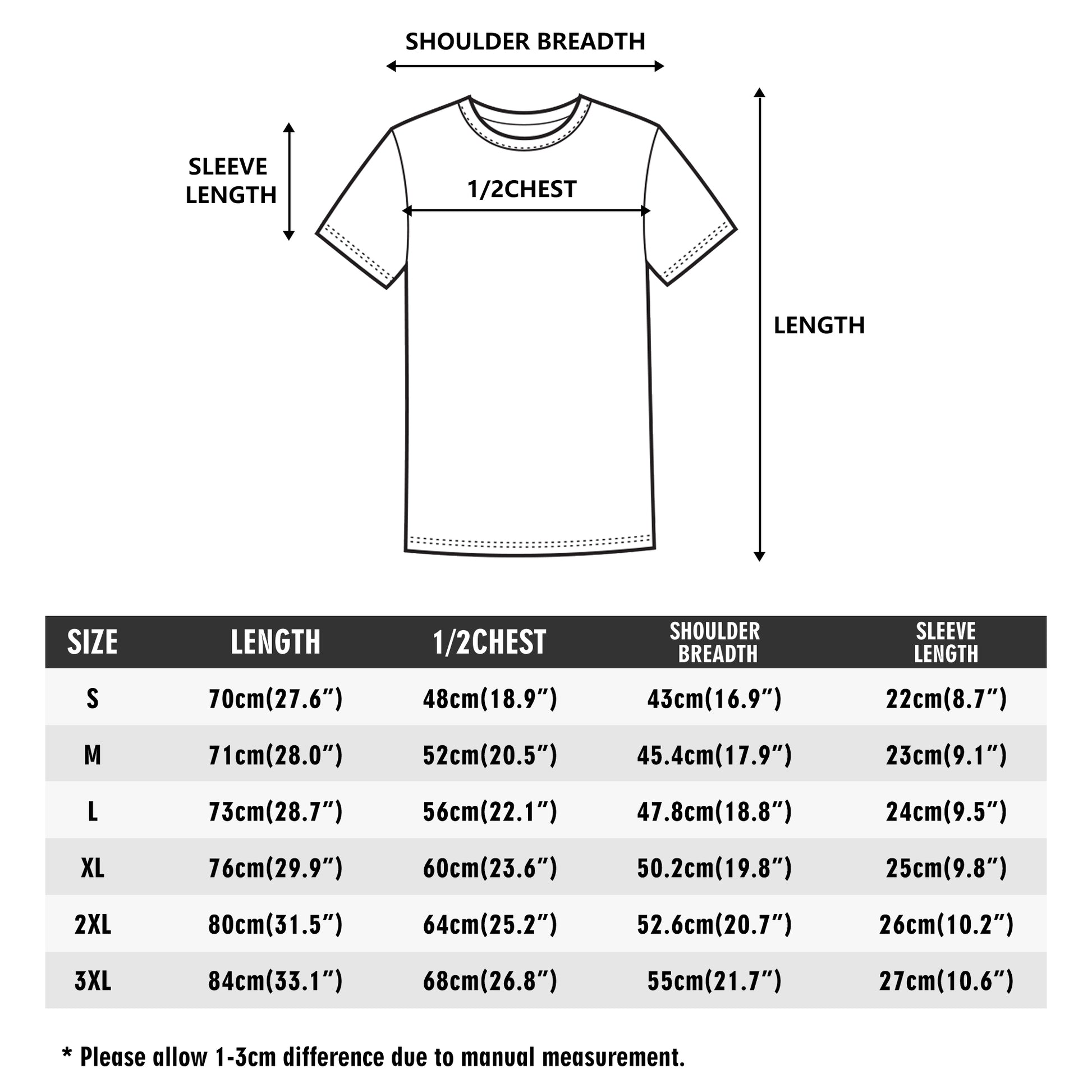 SHOULDER BREADTH

SLEEVE LENGTH

1/2CHEST

LENGTH

| SIZE | LENGTH | 1/2CHEST | SHOULDER BREADTH | SLEEVE LENGTH |
|---|---|---|---|---|
| S | 70cm(27.6″) | 48cm(18.9″) | 43cm(16.9″) | 22cm(8.7″) |
| M | 71cm(28.0″) | 52cm(20.5″) | 45.4cm(17.9″) | 23cm(9.1″) |
| L | 73cm(28.7″) | 56cm(22.1″) | 47.8cm(18.8″) | 24cm(9.5″) |
| XL | 76cm(29.9″) | 60cm(23.6″) | 50.2cm(19.8″) | 25cm(9.8″) |
| 2XL | 80cm(31.5″) | 64cm(25.2″) | 52.6cm(20.7″) | 26cm(10.2″) |
| 3XL | 84cm(33.1″) | 68cm(26.8″) | 55cm(21.7″) | 27cm(10.6″) |

* Please allow 1-3cm difference due to manual measurement.